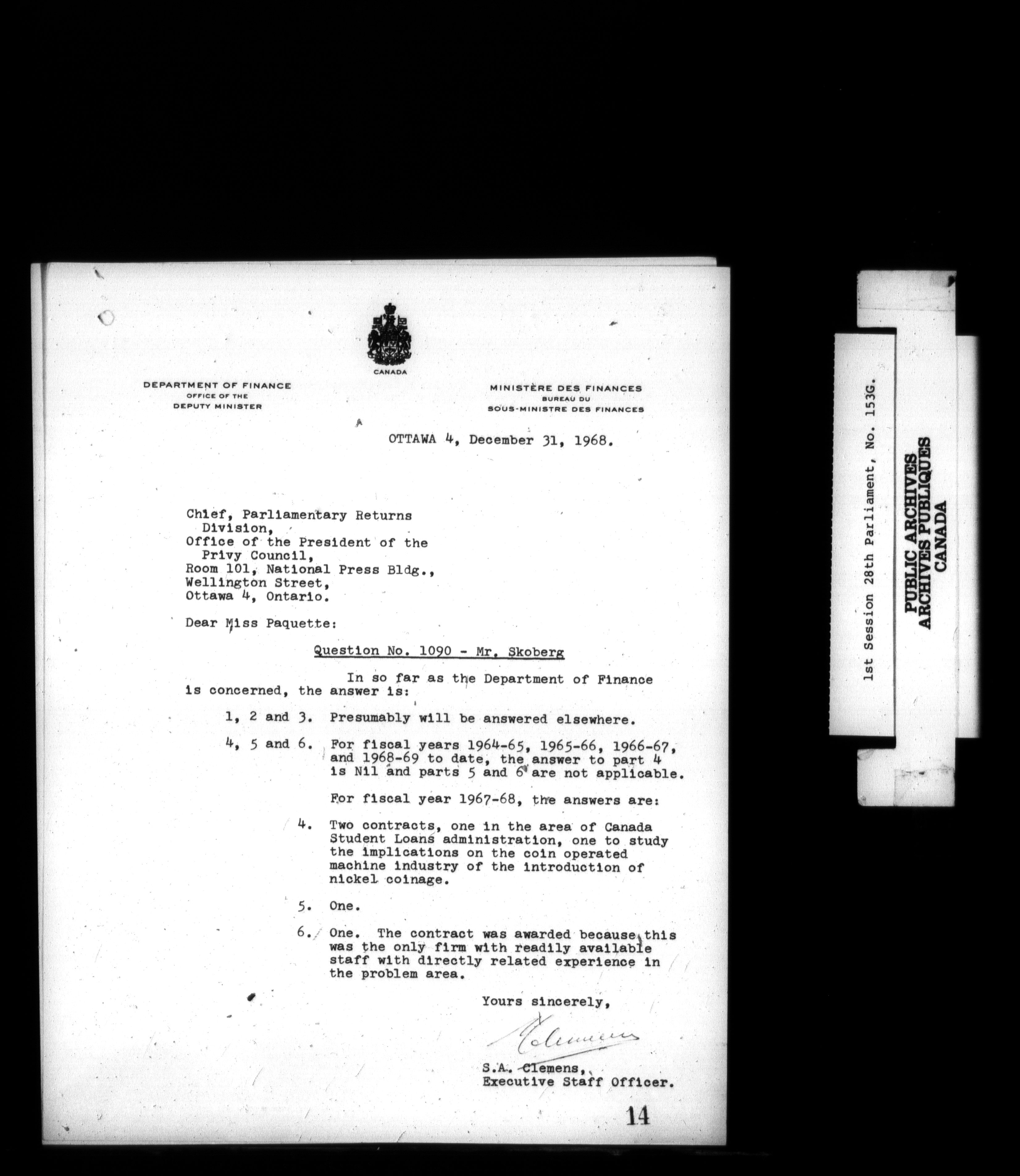 CANADA

DEPARTMENT OF FINANCE
OFFICE OF THE
DEPUTY MINISTER

MINISTÈRE DES FINANCES
BUREAU DU
SOUS-MINISTRE DES FINANCES

OTTAWA 4, December 31, 1968.

Chief, Parliamentary Returns Division,
Office of the President of the Privy Council,
Room 101, National Press Bldg.,
Wellington Street,
Ottawa 4, Ontario.

Dear Miss Paquette:

Question No. 1090 - Mr. Skoberg

In so far as the Department of Finance is concerned, the answer is:

1, 2 and 3. Presumably will be answered elsewhere.

4, 5 and 6. For fiscal years 1964-65, 1965-66, 1966-67, and 1968-69 to date, the answer to part 4 is Nil and parts 5 and 6 are not applicable.

For fiscal year 1967-68, the answers are:

4. Two contracts, one in the area of Canada Student Loans administration, one to study the implications on the coin operated machine industry of the introduction of nickel coinage.

5. One.

6. One. The contract was awarded because this was the only firm with readily available staff with directly related experience in the problem area.

Yours sincerely,

Clemens

S.A. Clemens,
Executive Staff Officer.

14

1st Session 28th Parliament, No. 153G.

PUBLIC ARCHIVES
ARCHIVES PUBLIQUES
CANADA